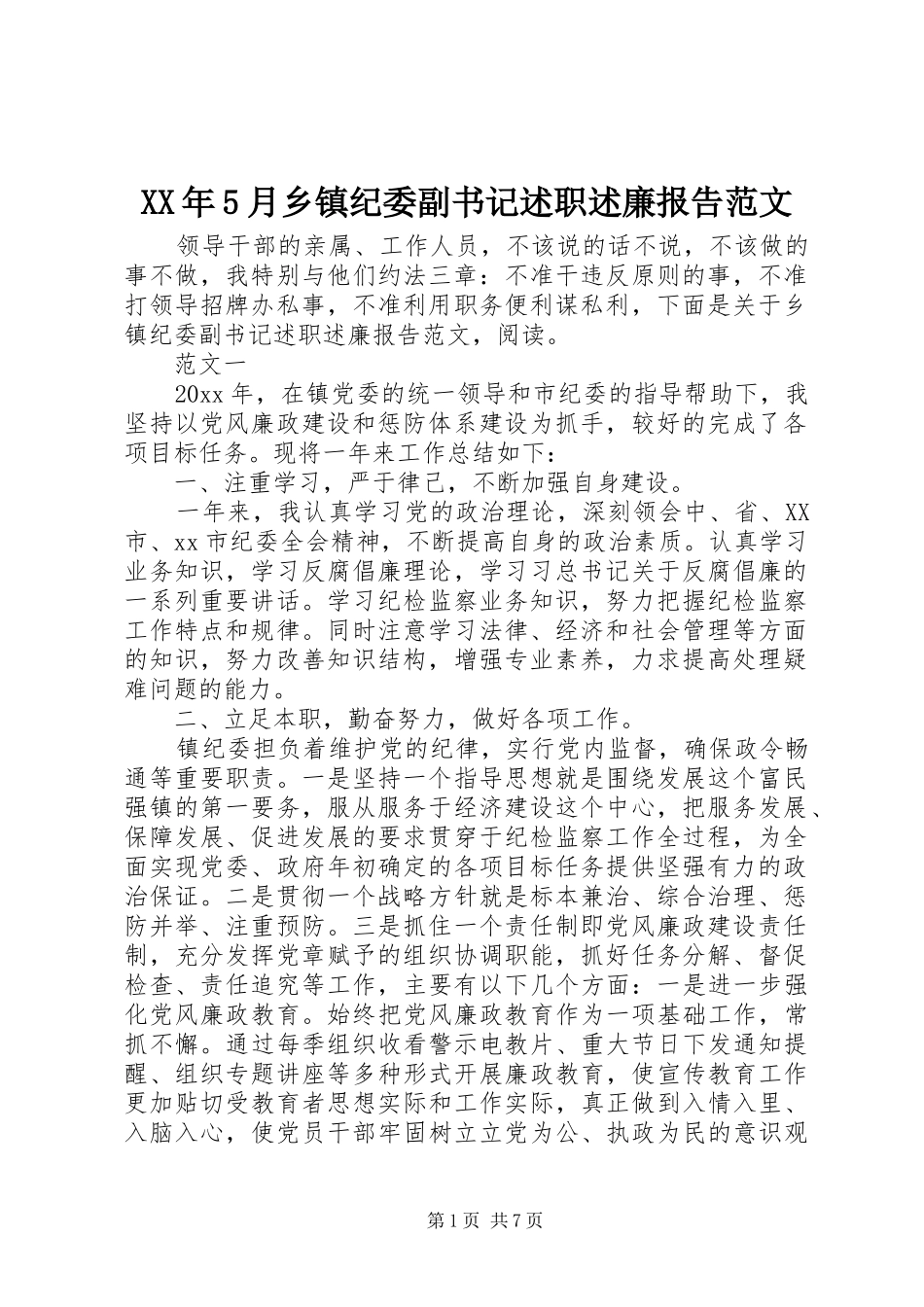 XX年5月乡镇纪委副书记述职述廉报告范文

领导干部的亲属、工作人员，不该说的话不说，不该做的事不做，我特别与他们约法三章：不准干违反原则的事，不准打领导招牌办私事，不准利用职务便利谋私利，下面是关于乡镇纪委副书记述职述廉报告范文，阅读。

范文一

20xx年，在镇党委的统一领导和市纪委的指导帮助下，我坚持以党风廉政建设和惩防体系建设为抓手，较好的完成了各项目标任务。现将一年来工作总结如下：

一、注重学习，严于律己，不断加强自身建设。

一年来，我认真学习党的政治理论，深刻领会中、省、XX市、xx市纪委全会精神，不断提高自身的政治素质。认真学习业务知识，学习反腐倡廉理论，学习习总书记关于反腐倡廉的一系列重要讲话。学习纪检监察业务知识，努力把握纪检监察工作特点和规律。同时注意学习法律、经济和社会管理等方面的知识，努力改善知识结构，增强专业素养，力求提高处理疑难问题的能力。

二、立足本职，勤奋努力，做好各项工作。

镇纪委担负着维护党的纪律，实行党内监督，确保政令畅通等重要职责。一是坚持一个指导思想就是围绕发展这个富民强镇的第一要务，服从服务于经济建设这个中心，把服务发展、保障发展、促进发展的要求贯穿于纪检监察工作全过程，为全面实现党委、政府年初确定的各项目标任务提供坚强有力的政治保证。二是贯彻一个战略方针就是标本兼治、综合治理、惩防并举、注重预防。三是抓住一个责任制即党风廉政建设责任制，充分发挥党章赋予的组织协调职能，抓好任务分解、督促检查、责任追究等工作，主要有以下几个方面：一是进一步强化党风廉政教育。始终把党风廉政教育作为一项基础工作，常抓不懈。通过每季组织收看警示电教片、重大节日下发通知提醒、组织专题讲座等多种形式开展廉政教育，使宣传教育工作更加贴切受教育者思想实际和工作实际，真正做到入情入里、入脑入心，使党员干部牢固树立立党为公、执政为民的意识观

第1页 共7页